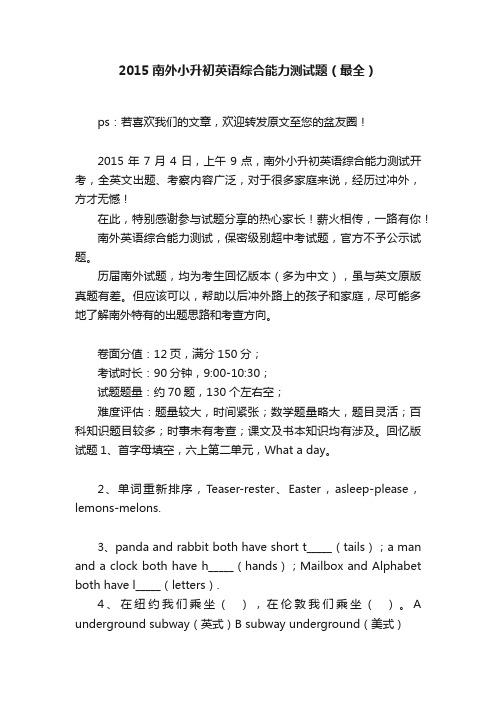 2015 南外小升初英语综合能力测试题（最全）

ps：若喜欢我们的文章，欢迎转发原文至您的盆友圈！

2015 年 7 月 4 日，上午 9 点，南外小升初英语综合能力测试开考，全英文出题、考察内容广泛，对于很多家庭来说，经历过冲外，方才无憾！

在此，特别感谢参与试题分享的热心家长！薪火相传，一路有你！

南外英语综合能力测试，保密级别超中考试题，官方不予公示试题。

历届南外试题，均为考生回忆版本（多为中文），虽与英文原版真题有差。但应该可以，帮助以后冲外路上的孩子和家庭，尽可能多地了解南外特有的出题思路和考查方向。

卷面分值：12 页，满分 150 分；
考试时长：90 分钟，9:00-10:30；
试题题量：约 70 题，130 个左右空；
难度评估：题量较大，时间紧张；数学题量略大，题目灵活；百科知识题目较多；时事未有考查；课文及书本知识均有涉及。回忆版试题 1、首字母填空，六上第二单元，What a day。

2、单词重新排序，Teaser-rester、Easter，asleep-please，lemons-melons.

3、panda and rabbit both have short t_____（tails）；a man and a clock both have h_____（hands）；Mailbox and Alphabet both have l_____（letters）.

4、在纽约我们乘坐（　），在伦敦我们乘坐（　）。A underground subway（英式）B subway underground（美式）